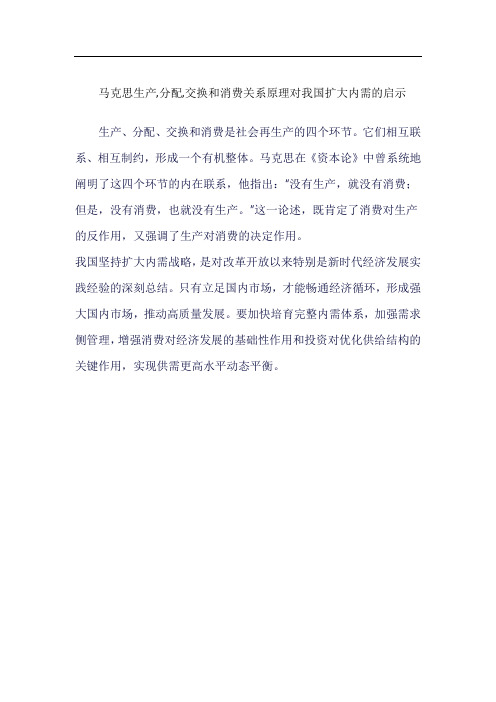 马克思生产,分配,交换和消费关系原理对我国扩大内需的启示

生产、分配、交换和消费是社会再生产的四个环节。它们相互联系、相互制约，形成一个有机整体。马克思在《资本论》中曾系统地阐明了这四个环节的内在联系，他指出："没有生产，就没有消费；但是，没有消费，也就没有生产。"这一论述，既肯定了消费对生产的反作用，又强调了生产对消费的决定作用。

我国坚持扩大内需战略，是对改革开放以来特别是新时代经济发展实践经验的深刻总结。只有立足国内市场，才能畅通经济循环，形成强大国内市场，推动高质量发展。要加快培育完整内需体系，加强需求侧管理，增强消费对经济发展的基础性作用和投资对优化供给结构的关键作用，实现供需更高水平动态平衡。